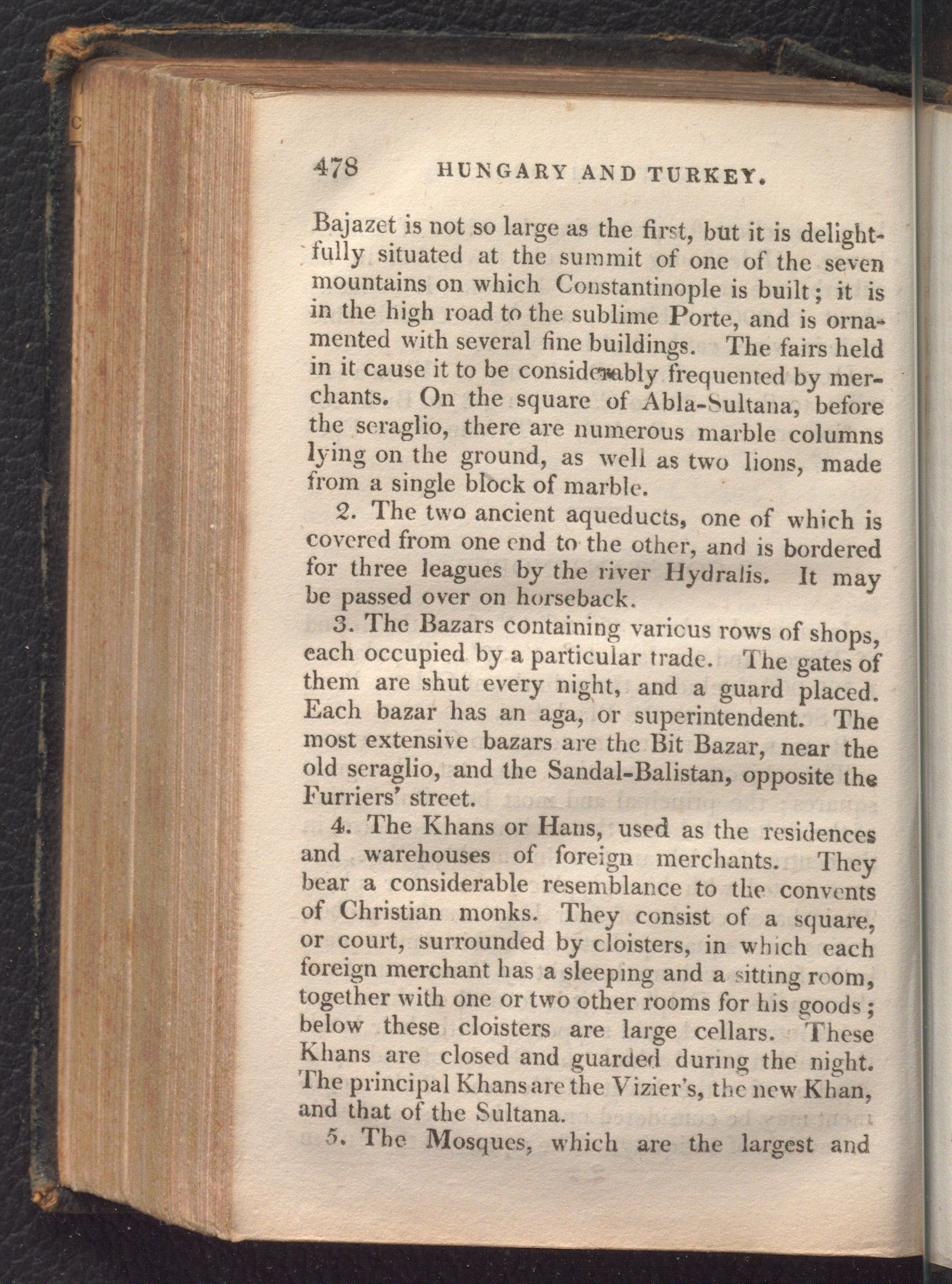 478 HUNGARY AND TURKEY.

Bajazet is not so large as the first, but it is delightfully situated at the summit of one of the seven mountains on which Constantinople is built; it is in the high road to the sublime Porte, and is ornamented with several fine buildings. The fairs held in it cause it to be considerably frequented by merchants. On the square of Abla-Sultana, before the seraglio, there are numerous marble columns lying on the ground, as well as two lions, made from a single block of marble.

2. The two ancient aqueducts, one of which is covered from one end to the other, and is bordered for three leagues by the river Hydralis. It may be passed over on horseback.

3. The Bazars containing various rows of shops, each occupied by a particular trade. The gates of them are shut every night, and a guard placed. Each bazar has an aga, or superintendent. The most extensive bazars are the Bit Bazar, near the old seraglio, and the Sandal-Balistan, opposite the Furriers' street.

4. The Khans or Hans, used as the residences and warehouses of foreign merchants. They bear a considerable resemblance to the convents of Christian monks. They consist of a square, or court, surrounded by cloisters, in which each foreign merchant has a sleeping and a sitting room, together with one or two other rooms for his goods; below these cloisters are large cellars. These Khans are closed and guarded during the night. The principal Khans are the Vizier's, the new Khan, and that of the Sultana.

5. The Mosques, which are the largest and